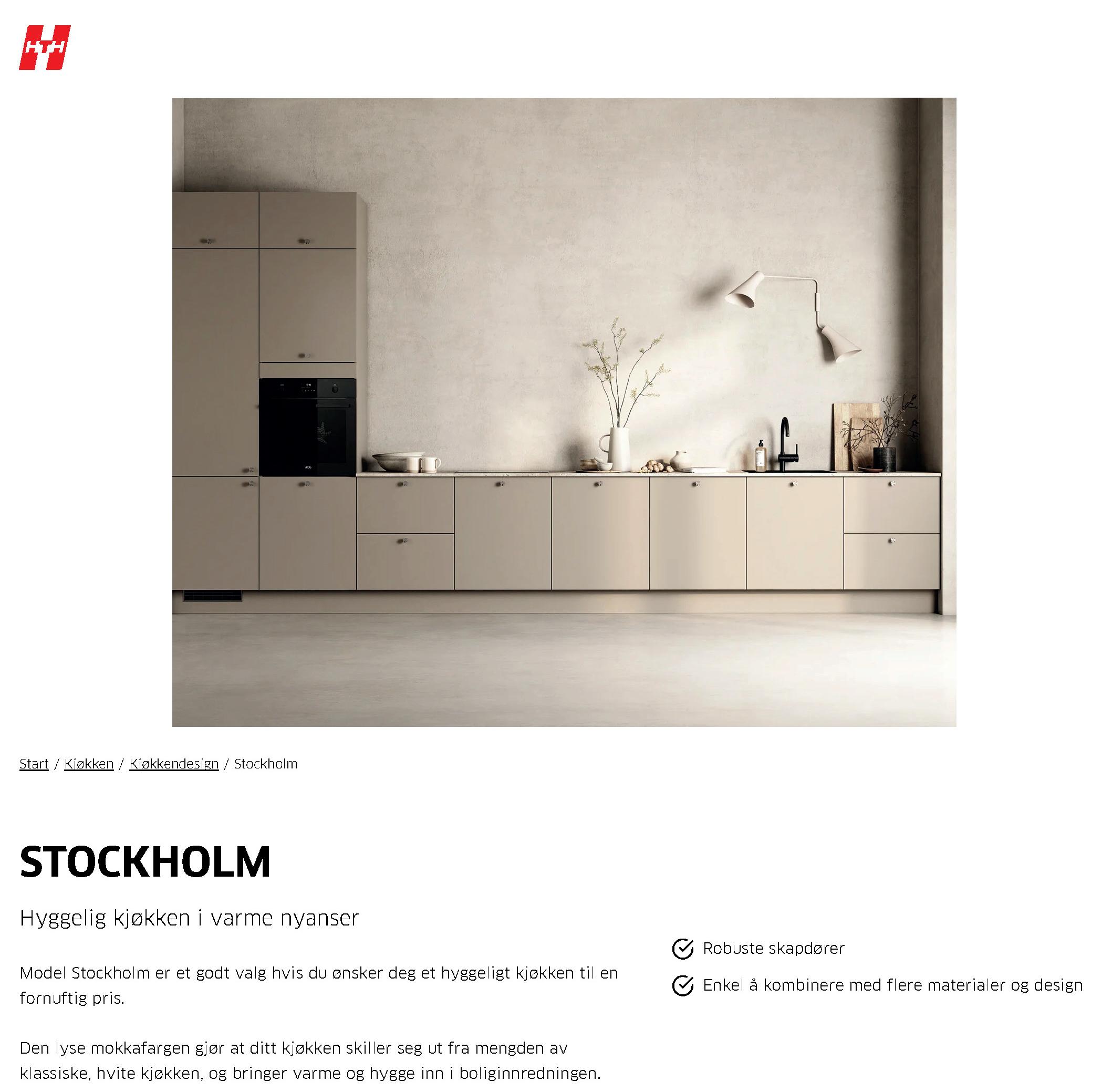 HTH

AEG

Start / Kjøkken / Kjøkkendesign / Stockholm

STOCKHOLM

Hyggelig kjøkken i varme nyanser

Model Stockholm er et godt valg hvis du ønsker deg et hyggeligt kjøkken til en fornuftig pris.

Den lyse mokkafargen gjør at ditt kjøkken skiller seg ut fra mengden av klassiske, hvite kjøkken, og bringer varme og hygge inn i boliginnredningen.

Robuste skapdører

Enkel å kombinere med flere materialer og design